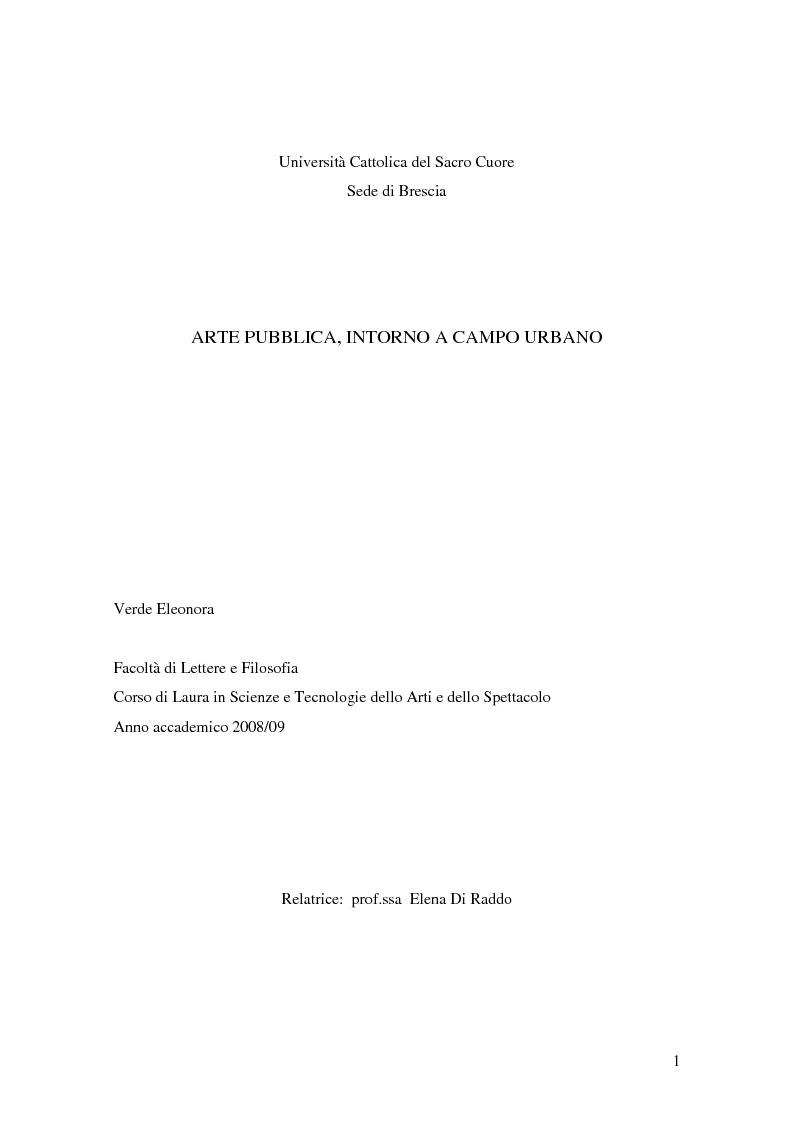 Università Cattolica del Sacro Cuore
Sede di Brescia

ARTE PUBBLICA, INTORNO A CAMPO URBANO

Verde Eleonora

Facoltà di Lettere e Filosofia
Corso di Laura in Scienze e Tecnologie dello Arti e dello Spettacolo
Anno accademico 2008/09

Relatrice: prof.ssa Elena Di Raddo

1